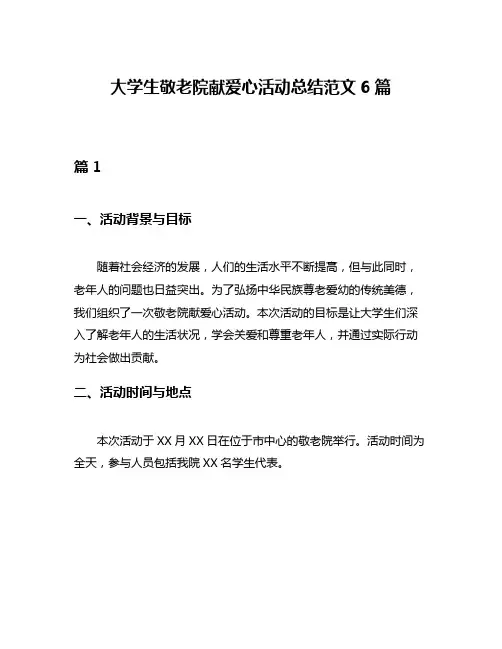 大学生敬老院献爱心活动总结范文 6 篇

篇 1

一、活动背景与目标

随着社会经济的发展，人们的生活水平不断提高，但与此同时，老年人的问题也日益突出。为了弘扬中华民族尊老爱幼的传统美德，我们组织了一次敬老院献爱心活动。本次活动的目标是让大学生们深入了解老年人的生活状况，学会关爱和尊重老年人，并通过实际行动为社会做出贡献。

二、活动时间与地点

本次活动于 XX 月 XX 日在位于市中心的敬老院举行。活动时间为全天，参与人员包括我院 XX 名学生代表。